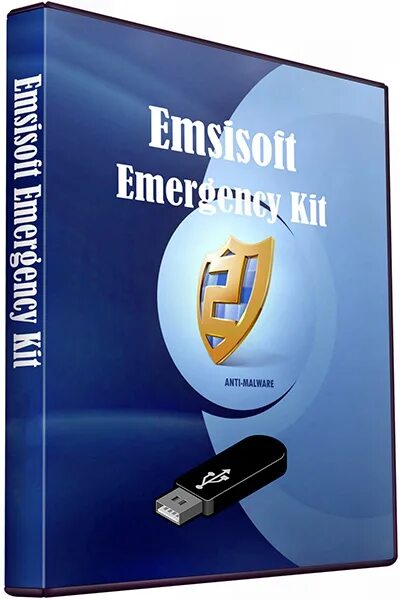 Emsisoft Emergency Kit

Emsisoft
Emergency Kit

ANTI-MALWARE